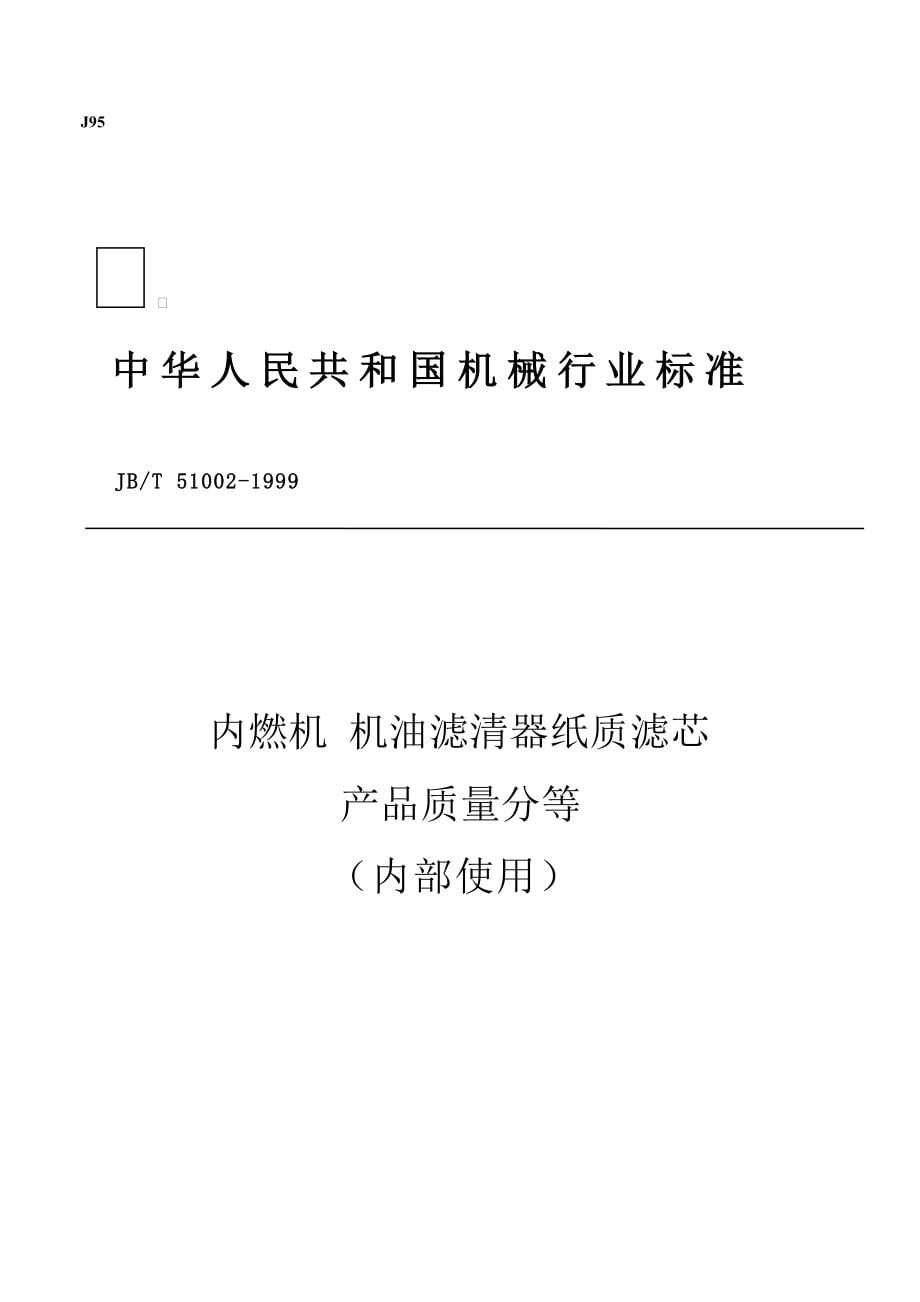 J95

中华人民共和国机械行业标准

JB/T 51002-1999

内燃机 机油滤清器纸质滤芯

产品质量分等

（内部使用）